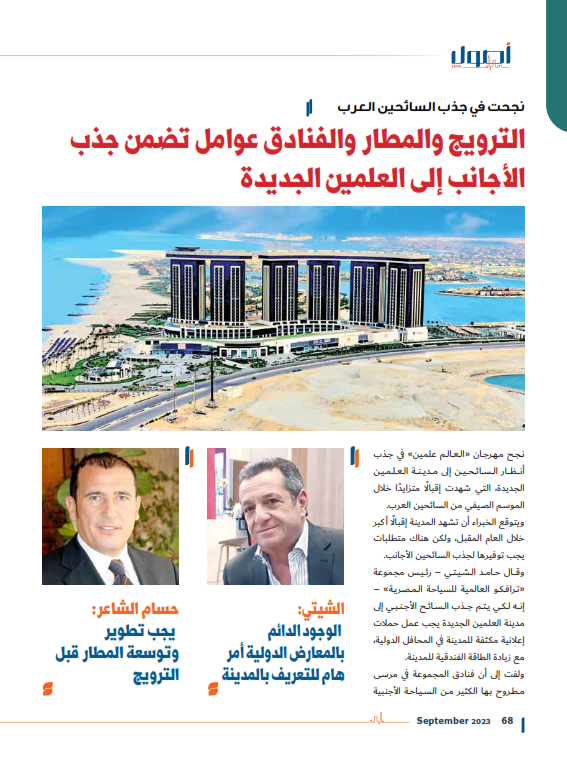 أصول

نجحت في جذب السائحين العرب

الترويج والمطار والفنادق عوامل تضمن جذب الأجانب إلى العلمين الجديدة

نجح مهرجان «العالم علمين» في جذب أنظار السائحين إلى مدينة العلمين الجديدة، التي شهدت إقبالًا متزايدًا خلال الموسم الصيفي من السائحين العرب.

ويتوقع الخبراء أن تشهد المدينة إقبالًا أكبر خلال العام المقبل، ولكن هناك متطلبات يجب توفيرها لجذب السائحين الأجانب.

وقال حامد الشيتي – رئيس مجموعة «ترافكو العالمية للسياحة المصرية» – إنه لكي يتم جذب السائح الأجنبي إلى مدينة العلمين الجديدة يجب عمل حملات إعلانية مكثفة للمدينة في المحافل الدولية، مع زيادة الطاقة الفندقية للمدينة.

ولفت إلى أن فنادق المجموعة في مرسى مطروح بها الكثير من السياحة الأجنبية

الشيتي:
الوجود الدائم بالمعارض الدولية أمر هام للتعريف بالمدينة

حسام الشاعر:
يجب تطوير وتوسعة المطار قبل الترويج

September 2023 68